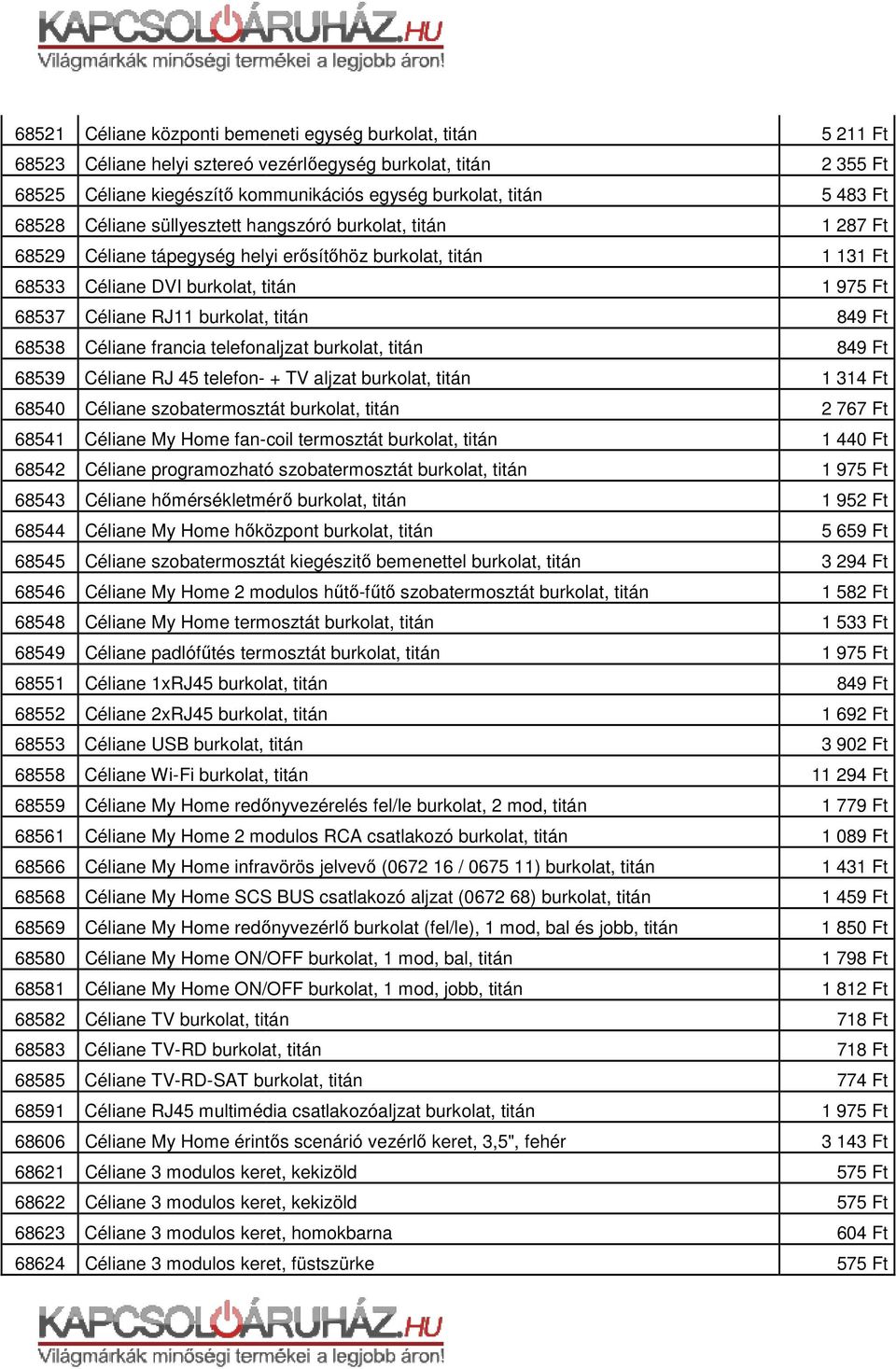 KAPCSOLÓÁRUHÁZ.HU
Világmárkák minőségi termékei a legjobb áron!

| 68521 | Céliane központi bemeneti egység burkolat, titán | 5 211 Ft |
|---|---|---|
| 68523 | Céliane helyi sztereó vezérlőegység burkolat, titán | 2 355 Ft |
| 68525 | Céliane kiegészítő kommunikációs egység burkolat, titán | 5 483 Ft |
| 68528 | Céliane süllyesztett hangszóró burkolat, titán | 1 287 Ft |
| 68529 | Céliane tápegység helyi erősítőhöz burkolat, titán | 1 131 Ft |
| 68533 | Céliane DVI burkolat, titán | 1 975 Ft |
| 68537 | Céliane RJ11 burkolat, titán | 849 Ft |
| 68538 | Céliane francia telefonaljzat burkolat, titán | 849 Ft |
| 68539 | Céliane RJ 45 telefon- + TV aljzat burkolat, titán | 1 314 Ft |
| 68540 | Céliane szobatermosztát burkolat, titán | 2 767 Ft |
| 68541 | Céliane My Home fan-coil termosztát burkolat, titán | 1 440 Ft |
| 68542 | Céliane programozható szobatermosztát burkolat, titán | 1 975 Ft |
| 68543 | Céliane hőmérsékletmérő burkolat, titán | 1 952 Ft |
| 68544 | Céliane My Home hőközpont burkolat, titán | 5 659 Ft |
| 68545 | Céliane szobatermosztát kiegészítő bemenettel burkolat, titán | 3 294 Ft |
| 68546 | Céliane My Home 2 modulos hűtő-fűtő szobatermosztát burkolat, titán | 1 582 Ft |
| 68548 | Céliane My Home termosztát burkolat, titán | 1 533 Ft |
| 68549 | Céliane padlófűtés termosztát burkolat, titán | 1 975 Ft |
| 68551 | Céliane 1xRJ45 burkolat, titán | 849 Ft |
| 68552 | Céliane 2xRJ45 burkolat, titán | 1 692 Ft |
| 68553 | Céliane USB burkolat, titán | 3 902 Ft |
| 68558 | Céliane Wi-Fi burkolat, titán | 11 294 Ft |
| 68559 | Céliane My Home redőnyvezérelés fel/le burkolat, 2 mod, titán | 1 779 Ft |
| 68561 | Céliane My Home 2 modulos RCA csatlakozó burkolat, titán | 1 089 Ft |
| 68566 | Céliane My Home infravörös jelvevő (0672 16 / 0675 11) burkolat, titán | 1 431 Ft |
| 68568 | Céliane My Home SCS BUS csatlakozó aljzat (0672 68) burkolat, titán | 1 459 Ft |
| 68569 | Céliane My Home redőnyvezérlő burkolat (fel/le), 1 mod, bal és jobb, titán | 1 850 Ft |
| 68580 | Céliane My Home ON/OFF burkolat, 1 mod, bal, titán | 1 798 Ft |
| 68581 | Céliane My Home ON/OFF burkolat, 1 mod, jobb, titán | 1 812 Ft |
| 68582 | Céliane TV burkolat, titán | 718 Ft |
| 68583 | Céliane TV-RD burkolat, titán | 718 Ft |
| 68585 | Céliane TV-RD-SAT burkolat, titán | 774 Ft |
| 68591 | Céliane RJ45 multimédia csatlakozóaljzat burkolat, titán | 1 975 Ft |
| 68606 | Céliane My Home érintős scenárió vezérlő keret, 3,5", fehér | 3 143 Ft |
| 68621 | Céliane 3 modulos keret, kekizöld | 575 Ft |
| 68622 | Céliane 3 modulos keret, kekizöld | 575 Ft |
| 68623 | Céliane 3 modulos keret, homokbarna | 604 Ft |
| 68624 | Céliane 3 modulos keret, füstszürke | 575 Ft |

KAPCSOLÓÁRUHÁZ.HU
Világmárkák minőségi termékei a legjobb áron!